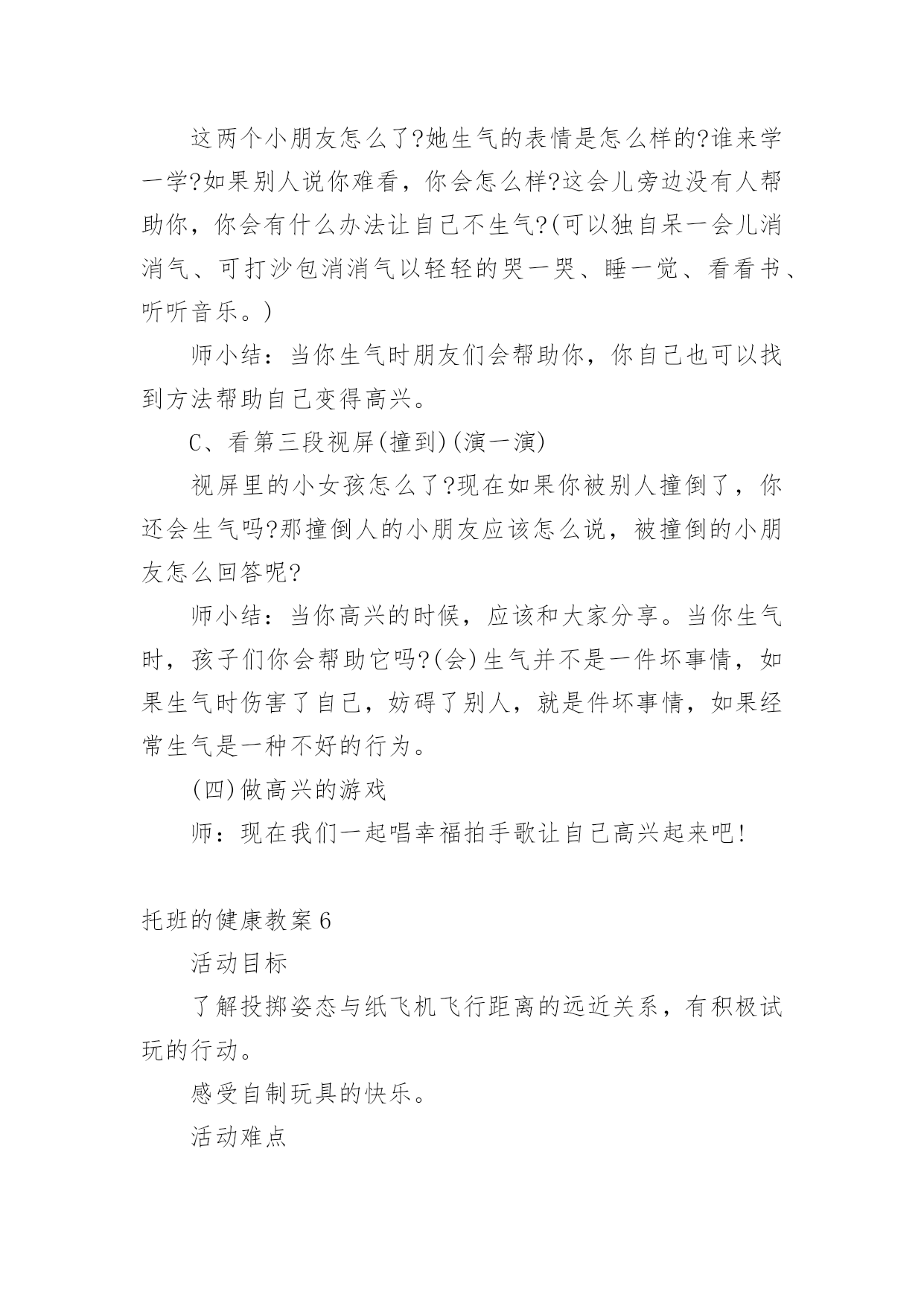 这两个小朋友怎么了?她生气的表情是怎么样的?谁来学一学?如果别人说你难看，你会怎么样?这会儿旁边没有人帮助你，你会有什么办法让自己不生气?(可以独自呆一会儿消消气、可打沙包消消气以轻轻的哭一哭、睡一觉、看看书、听听音乐。)

师小结：当你生气时朋友们会帮助你，你自己也可以找到方法帮助自己变得高兴。

C、看第三段视屏(撞到)(演一演)

视屏里的小女孩怎么了?现在如果你被别人撞倒了，你还会生气吗?那撞倒人的小朋友应该怎么说，被撞倒的小朋友怎么回答呢?

师小结：当你高兴的时候，应该和大家分享。当你生气时，孩子们你会帮助它吗?(会)生气并不是一件坏事情，如果生气时伤害了自己，妨碍了别人，就是件坏事情，如果经常生气是一种不好的行为。

(四)做高兴的游戏

师：现在我们一起唱幸福拍手歌让自己高兴起来吧!

托班的健康教案6

活动目标

了解投掷姿态与纸飞机飞行距离的远近关系，有积极试玩的行动。

感受自制玩具的快乐。

活动难点